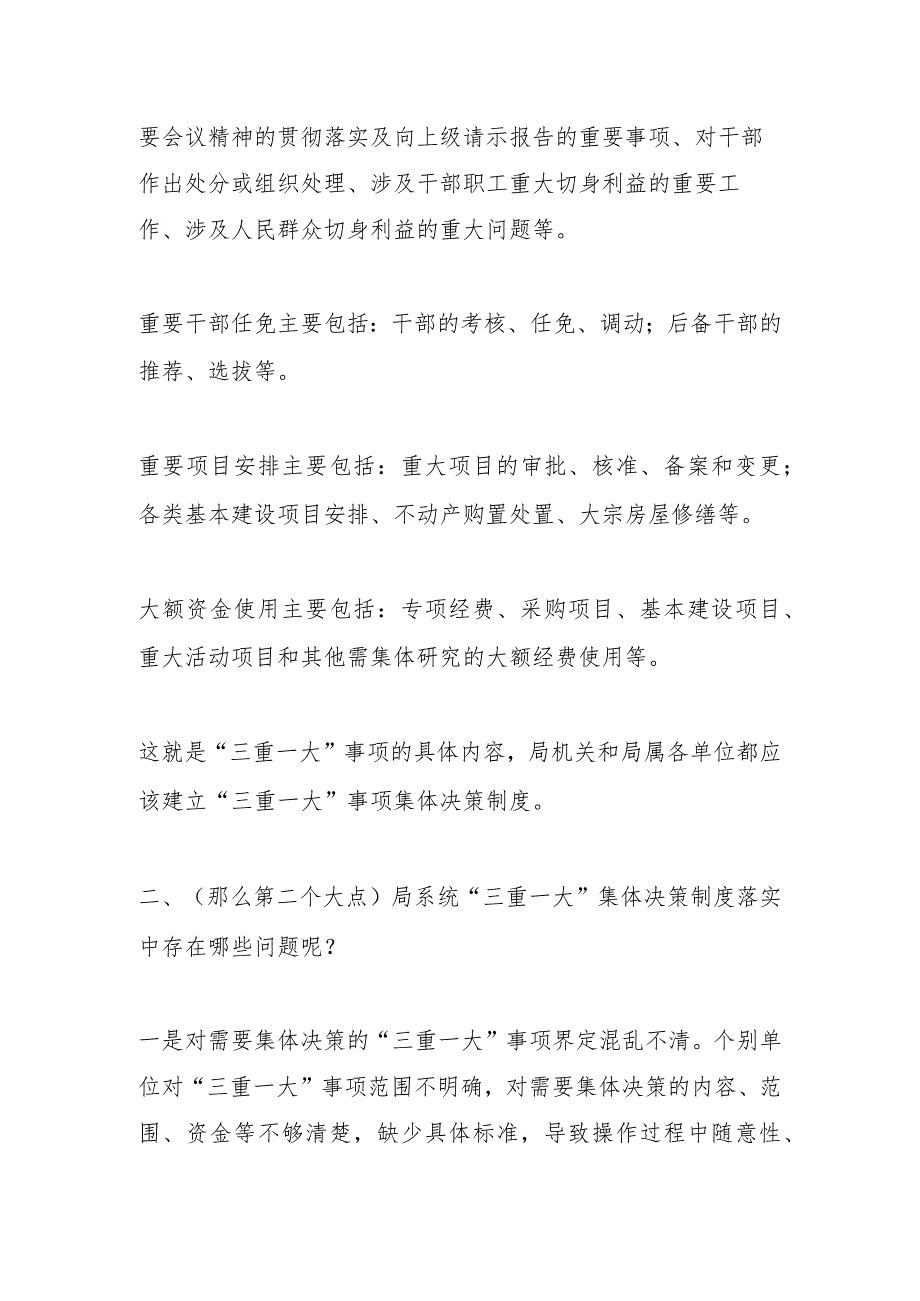 要会议精神的贯彻落实及向上级请示报告的重要事项、对干部作出处分或组织处理、涉及干部职工重大切身利益的重要工作、涉及人民群众切身利益的重大问题等。

重要干部任免主要包括：干部的考核、任免、调动；后备干部的推荐、选拔等。

重要项目安排主要包括：重大项目的审批、核准、备案和变更；各类基本建设项目安排、不动产购置处置、大宗房屋修缮等。

大额资金使用主要包括：专项经费、采购项目、基本建设项目、重大活动项目和其他需集体研究的大额经费使用等。

这就是“三重一大”事项的具体内容，局机关和局属各单位都应该建立“三重一大”事项集体决策制度。

二、（那么第二个大点）局系统“三重一大”集体决策制度落实中存在哪些问题呢？

一是对需要集体决策的“三重一大”事项界定混乱不清。个别单位对“三重一大”事项范围不明确，对需要集体决策的内容、范围、资金等不够清楚，缺少具体标准，导致操作过程中随意性、